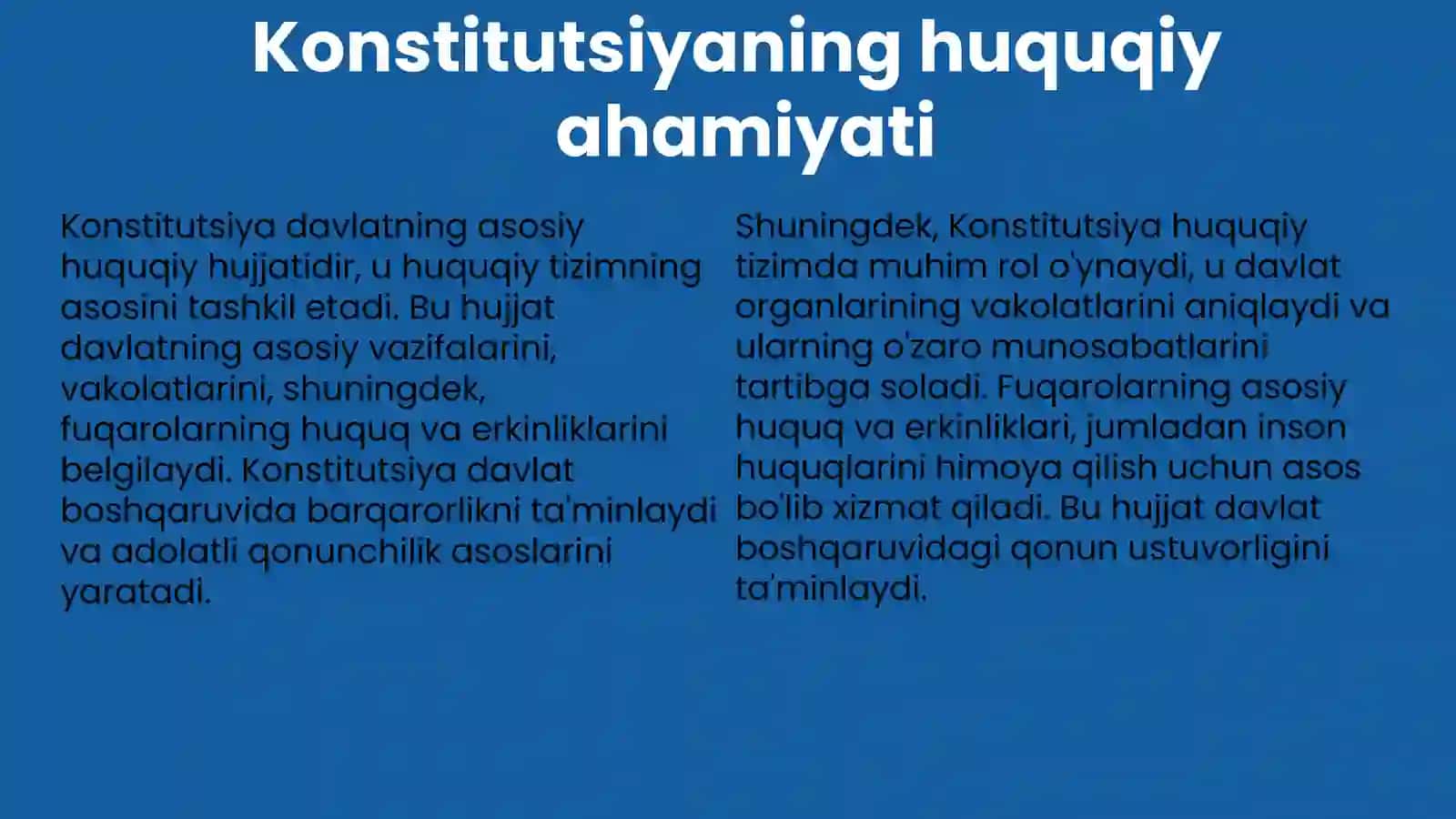 Konstitutsiyaning huquqiy ahamiyati

Konstitutsiya davlatning asosiy huquqiy hujjatidir, u huquqiy tizimning asosini tashkil etadi. Bu hujjat davlatning asosiy vazifalarini, vakolatlarini, shuningdek, fuqarolarning huquq va erkinliklarini belgilaydi. Konstitutsiya davlat boshqaruvida barqarorlikni ta'minlaydi va adolatli qonunchilik asoslarini yaratadi.

Shuningdek, Konstitutsiya huquqiy tizimda muhim rol o'ynaydi, u davlat organlarining vakolatlarini aniqlaydi va ularning o'zaro munosabatlarini tartibga soladi. Fuqarolarning asosiy huquq va erkinliklari, jumladan inson huquqlarini himoya qilish uchun asos bo'lib xizmat qiladi. Bu hujjat davlat boshqaruvidagi qonun ustuvorligini ta'minlaydi.